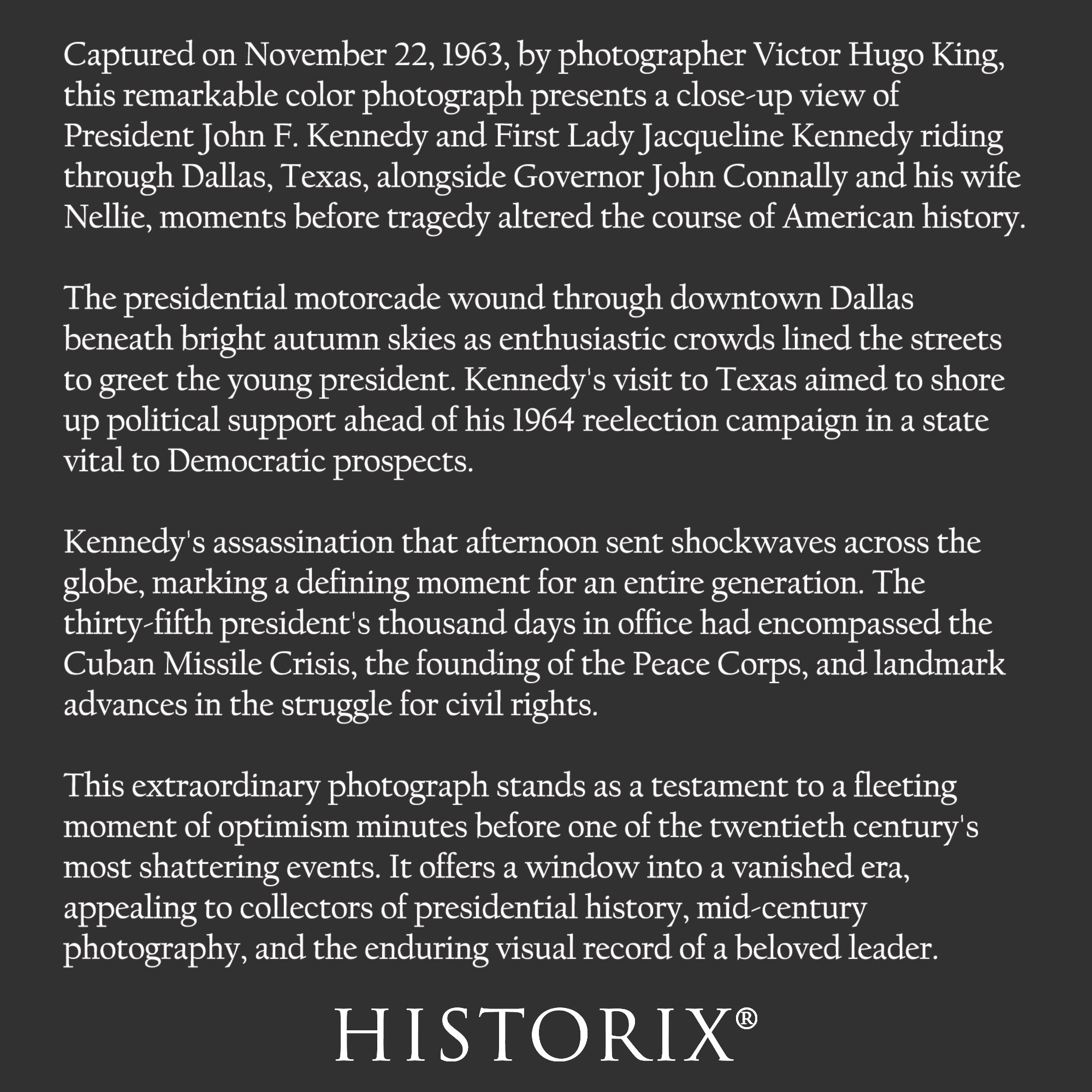 Captured on November 22, 1963, by photographer Victor Hugo King, this remarkable color photograph presents a close-up view of President John F. Kennedy and First Lady Jacqueline Kennedy riding through Dallas, Texas, alongside Governor John Connally and his wife Nellie, moments before tragedy altered the course of American history.

The presidential motorcade wound through downtown Dallas beneath bright autumn skies as enthusiastic crowds lined the streets to greet the young president. Kennedy's visit to Texas aimed to shore up political support ahead of his 1964 reelection campaign in a state vital to Democratic prospects.

Kennedy's assassination that afternoon sent shockwaves across the globe, marking a defining moment for an entire generation. The thirty-fifth president's thousand days in office had encompassed the Cuban Missile Crisis, the founding of the Peace Corps, and landmark advances in the struggle for civil rights.

This extraordinary photograph stands as a testament to a fleeting moment of optimism minutes before one of the twentieth century's most shattering events. It offers a window into a vanished era, appealing to collectors of presidential history, mid-century photography, and the enduring visual record of a beloved leader.

HISTORIX®